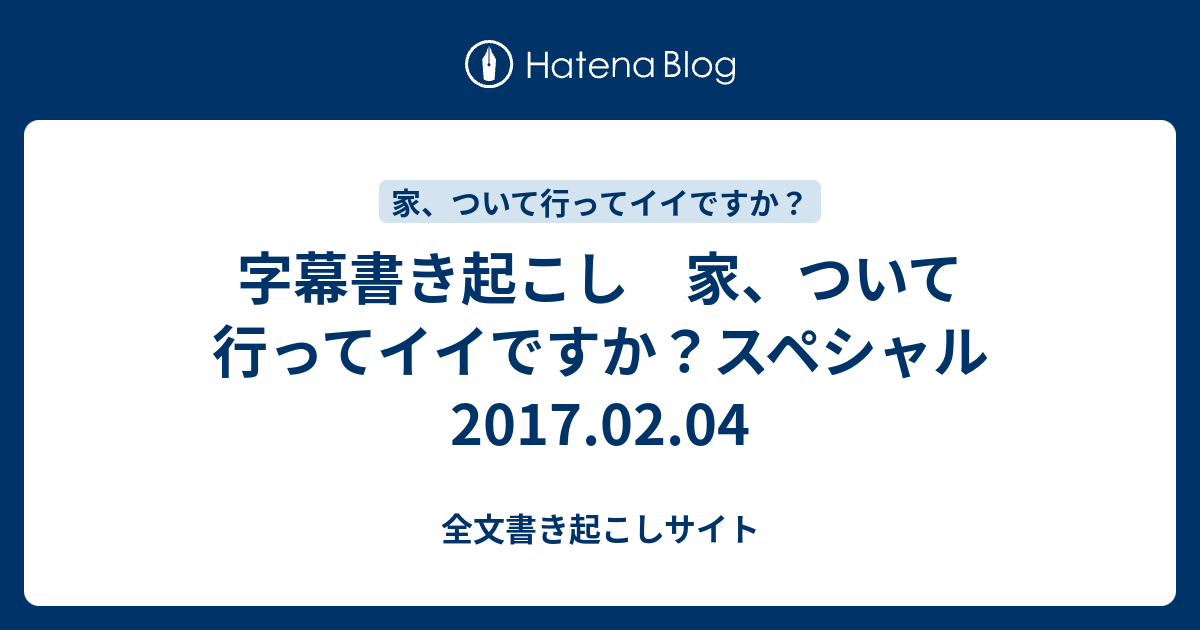 Hatena Blog

家、ついて行ってイイですか？

字幕書き起こし　家、ついて行ってイイですか？スペシャル 2017.02.04

全文書き起こしサイト